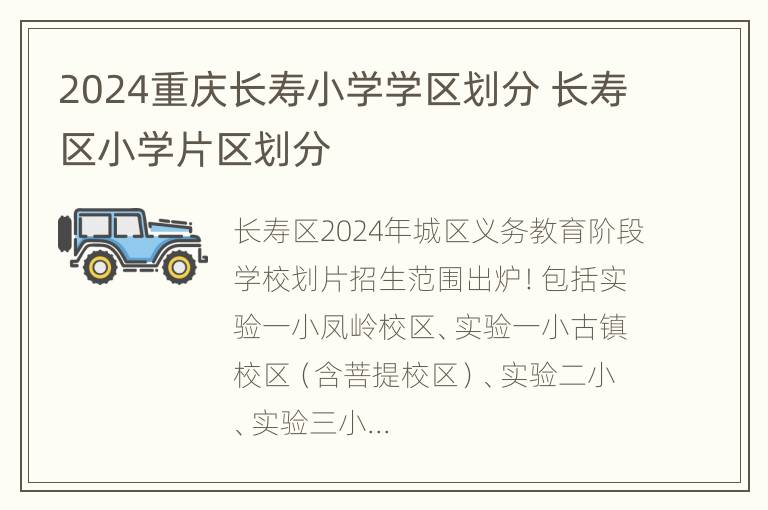 2024重庆长寿小学学区划分 长寿区小学片区划分

长寿区2024年城区义务教育阶段学校划片招生范围出炉！包括实验一小凤岭校区、实验一小古镇校区（含菩提校区）、实验二小、实验三小...